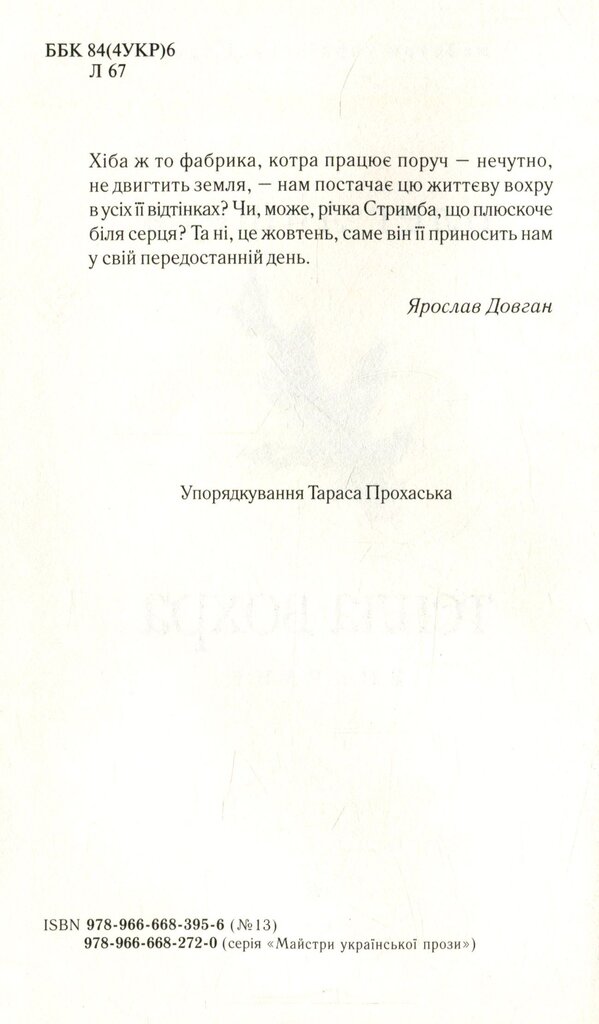 ББК 84(4УКР)6
Л 67

Хіба ж то фабрика, котра працює поруч — нечутно, не двигтить земля, — нам постачає цю життєву вохру в усіх її відтінках? Чи, може, річка Стримба, що плюскоче біля серця? Та ні, це жовтень, саме він її приносить нам у свій передостанній день.

Ярослав Довган

Упорядкування Тараса Прохаська

ISBN 978-966-668-395-6 (№13)
978-966-668-272-0 (серія «Майстри української прози»)